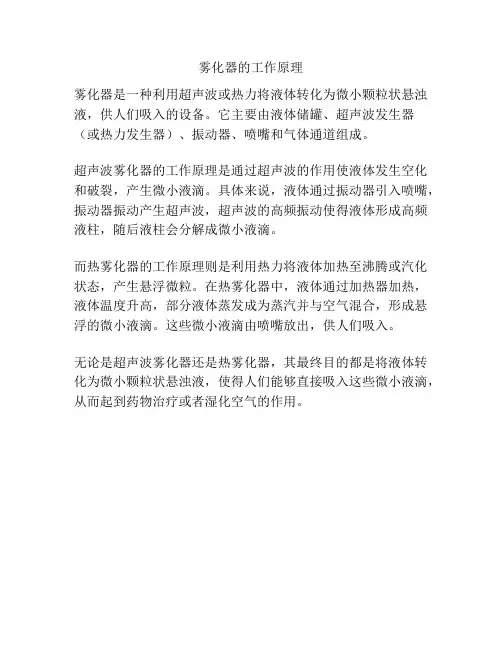 雾化器的工作原理

雾化器是一种利用超声波或热力将液体转化为微小颗粒状悬浊液，供人们吸入的设备。它主要由液体储罐、超声波发生器（或热力发生器）、振动器、喷嘴和气体通道组成。

超声波雾化器的工作原理是通过超声波的作用使液体发生空化和破裂，产生微小液滴。具体来说，液体通过振动器引入喷嘴，振动器振动产生超声波，超声波的高频振动使得液体形成高频液柱，随后液柱会分解成微小液滴。

而热雾化器的工作原理则是利用热力将液体加热至沸腾或汽化状态，产生悬浮微粒。在热雾化器中，液体通过加热器加热，液体温度升高，部分液体蒸发成为蒸汽并与空气混合，形成悬浮的微小液滴。这些微小液滴由喷嘴放出，供人们吸入。

无论是超声波雾化器还是热雾化器，其最终目的都是将液体转化为微小颗粒状悬浊液，使得人们能够直接吸入这些微小液滴，从而起到药物治疗或者湿化空气的作用。